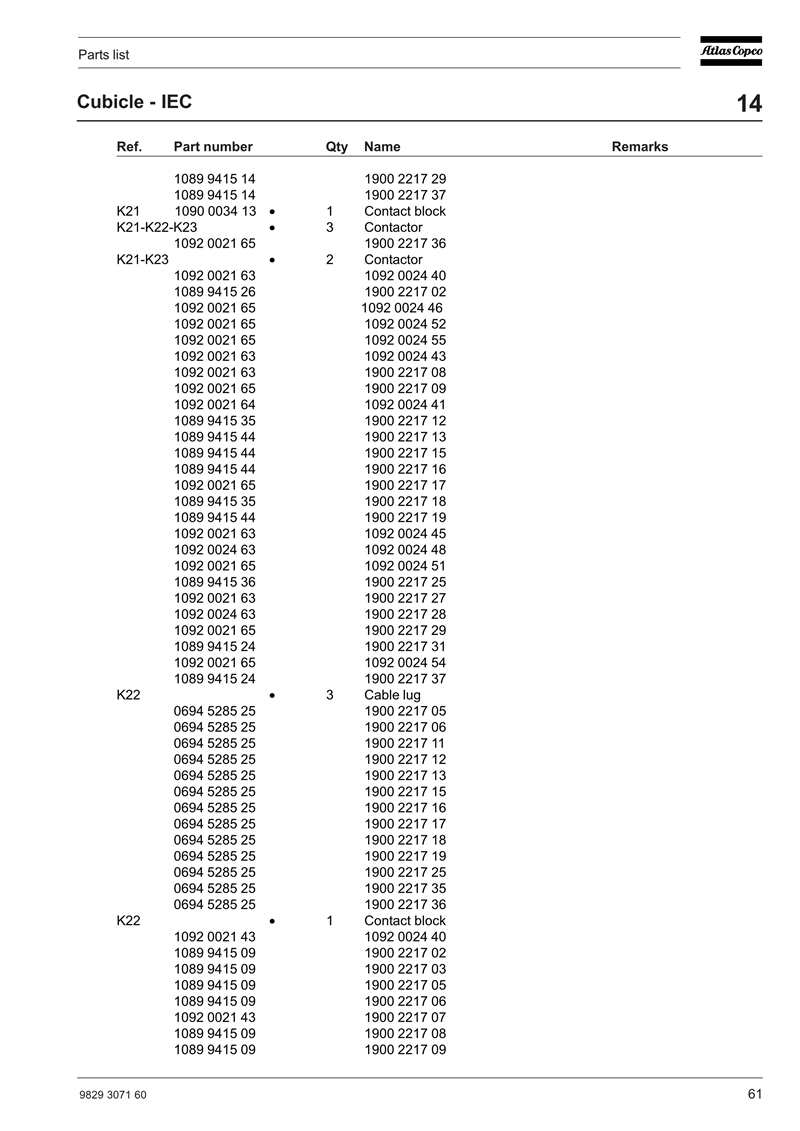 Parts list

Atlas Copco

Cubicle - IEC

14

| Ref. | Part number | | Qty | Name | Remarks |
|---|---|---|---|---|---|
| | 1089 9415 14 | | | 1900 2217 29 | |
| | 1089 9415 14 | | | 1900 2217 37 | |
| K21 | 1090 0034 13 | • | 1 | Contact block | |
| K21-K22-K23 | | • | 3 | Contactor | |
| | 1092 0021 65 | | | 1900 2217 36 | |
| K21-K23 | | • | 2 | Contactor | |
| | 1092 0021 63 | | | 1092 0024 40 | |
| | 1089 9415 26 | | | 1900 2217 02 | |
| | 1092 0021 65 | | | 1092 0024 46 | |
| | 1092 0021 65 | | | 1092 0024 52 | |
| | 1092 0021 65 | | | 1092 0024 55 | |
| | 1092 0021 63 | | | 1092 0024 43 | |
| | 1092 0021 63 | | | 1900 2217 08 | |
| | 1092 0021 65 | | | 1900 2217 09 | |
| | 1092 0021 64 | | | 1092 0024 41 | |
| | 1089 9415 35 | | | 1900 2217 12 | |
| | 1089 9415 44 | | | 1900 2217 13 | |
| | 1089 9415 44 | | | 1900 2217 15 | |
| | 1089 9415 44 | | | 1900 2217 16 | |
| | 1092 0021 65 | | | 1900 2217 17 | |
| | 1089 9415 35 | | | 1900 2217 18 | |
| | 1089 9415 44 | | | 1900 2217 19 | |
| | 1092 0021 63 | | | 1092 0024 45 | |
| | 1092 0024 63 | | | 1092 0024 48 | |
| | 1092 0021 65 | | | 1092 0024 51 | |
| | 1089 9415 36 | | | 1900 2217 25 | |
| | 1092 0021 63 | | | 1900 2217 27 | |
| | 1092 0024 63 | | | 1900 2217 28 | |
| | 1092 0021 65 | | | 1900 2217 29 | |
| | 1089 9415 24 | | | 1900 2217 31 | |
| | 1092 0021 65 | | | 1092 0024 54 | |
| | 1089 9415 24 | | | 1900 2217 37 | |
| K22 | | • | 3 | Cable lug | |
| | 0694 5285 25 | | | 1900 2217 05 | |
| | 0694 5285 25 | | | 1900 2217 06 | |
| | 0694 5285 25 | | | 1900 2217 11 | |
| | 0694 5285 25 | | | 1900 2217 12 | |
| | 0694 5285 25 | | | 1900 2217 13 | |
| | 0694 5285 25 | | | 1900 2217 15 | |
| | 0694 5285 25 | | | 1900 2217 16 | |
| | 0694 5285 25 | | | 1900 2217 17 | |
| | 0694 5285 25 | | | 1900 2217 18 | |
| | 0694 5285 25 | | | 1900 2217 19 | |
| | 0694 5285 25 | | | 1900 2217 25 | |
| | 0694 5285 25 | | | 1900 2217 35 | |
| | 0694 5285 25 | | | 1900 2217 36 | |
| K22 | | • | 1 | Contact block | |
| | 1092 0021 43 | | | 1092 0024 40 | |
| | 1089 9415 09 | | | 1900 2217 02 | |
| | 1089 9415 09 | | | 1900 2217 03 | |
| | 1089 9415 09 | | | 1900 2217 05 | |
| | 1089 9415 09 | | | 1900 2217 06 | |
| | 1092 0021 43 | | | 1900 2217 07 | |
| | 1089 9415 09 | | | 1900 2217 08 | |
| | 1089 9415 09 | | | 1900 2217 09 | |

9829 3071 60

61